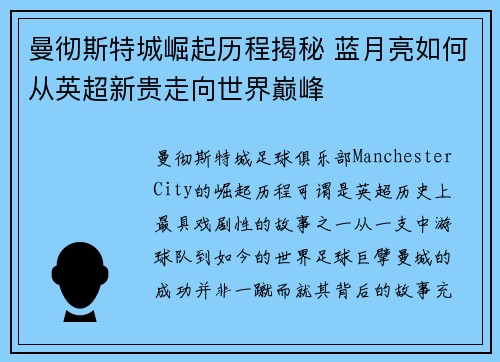 曼彻斯特城崛起历程揭秘 蓝月亮如何从英超新贵走向世界巅峰

曼彻斯特城足球俱乐部Manchester City的崛起历程可谓是英超历史上最具戏剧性的故事之一从一支中游球队到如今的世界足球巨擘曼城的成功并非一蹴而就其背后的故事充